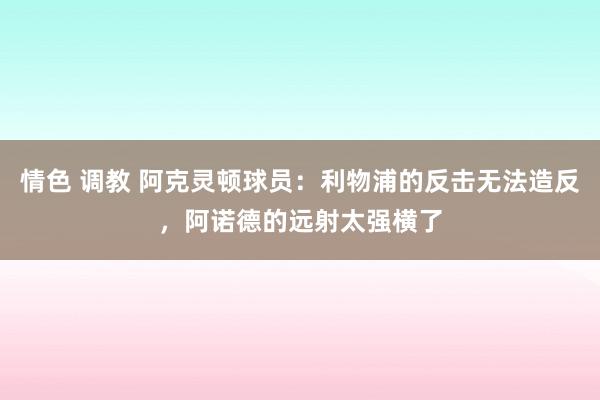 情色 调教 阿克灵顿球员：利物浦的反击无法造反，阿诺德的远射太强横了